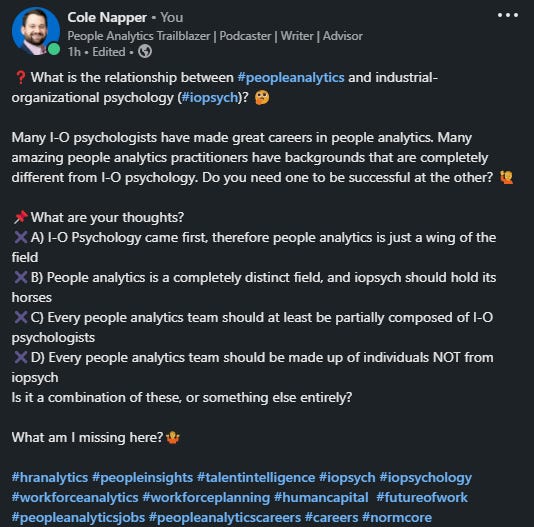 Cole Napper • You
People Analytics Trailblazer | Podcaster | Writer | Advisor
1h • Edited •

❓ What is the relationship between #peopleanalytics and industrial-organizational psychology (#iopsych)? 🤔

Many I-O psychologists have made great careers in people analytics. Many amazing people analytics practitioners have backgrounds that are completely different from I-O psychology. Do you need one to be successful at the other? 🙋

📌 What are your thoughts?
✖️ A) I-O Psychology came first, therefore people analytics is just a wing of the field
✖️ B) People analytics is a completely distinct field, and iopsych should hold its horses
✖️ C) Every people analytics team should at least be partially composed of I-O psychologists
✖️ D) Every people analytics team should be made up of individuals NOT from iopsych
Is it a combination of these, or something else entirely?

What am I missing here? 🤷

#hranalytics #peopleinsights #talentintelligence #iopsych #iopsychology #workforceanalytics #workforceplanning #humancapital #futureofwork #peopleanalyticsjobs #peopleanalyticscareers #careers #normcore